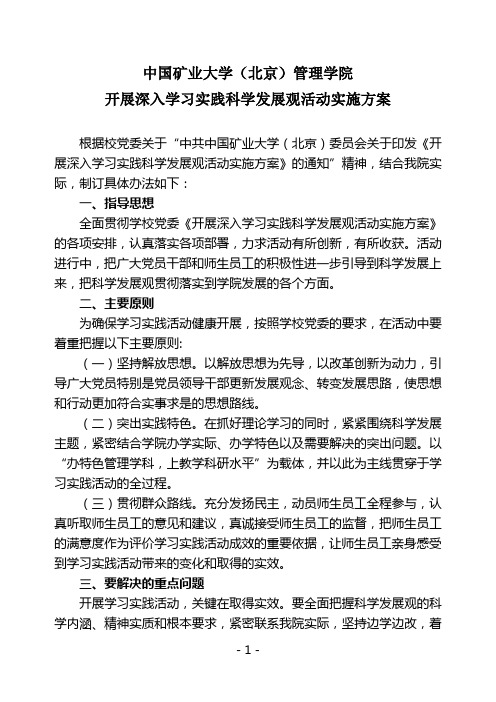 中国矿业大学（北京）管理学院
开展深入学习实践科学发展观活动实施方案

根据校党委关于“中共中国矿业大学（北京）委员会关于印发《开展深入学习实践科学发展观活动实施方案》的通知”精神，结合我院实际，制订具体办法如下：

一、指导思想

全面贯彻学校党委《开展深入学习实践科学发展观活动实施方案》的各项安排，认真落实各项部署，力求活动有所创新，有所收获。活动进行中，把广大党员干部和师生员工的积极性进一步引导到科学发展上来，把科学发展观贯彻落实到学院发展的各个方面。

二、主要原则

为确保学习实践活动健康开展，按照学校党委的要求，在活动中要着重把握以下主要原则:

（一）坚持解放思想。以解放思想为先导，以改革创新为动力，引导广大党员特别是党员领导干部更新发展观念、转变发展思路，使思想和行动更加符合实事求是的思想路线。

（二）突出实践特色。在抓好理论学习的同时，紧紧围绕科学发展主题，紧密结合学院办学实际、办学特色以及需要解决的突出问题。以“办特色管理学科，上教学科研水平”为载体，并以此为主线贯穿于学习实践活动的全过程。

（三）贯彻群众路线。充分发扬民主，动员师生员工全程参与，认真听取师生员工的意见和建议，真诚接受师生员工的监督，把师生员工的满意度作为评价学习实践活动成效的重要依据，让师生员工亲身感受到学习实践活动带来的变化和取得的实效。

三、要解决的重点问题

开展学习实践活动，关键在取得实效。要全面把握科学发展观的科学内涵、精神实质和根本要求，紧密联系我院实际，坚持边学边改，着

- 1 -